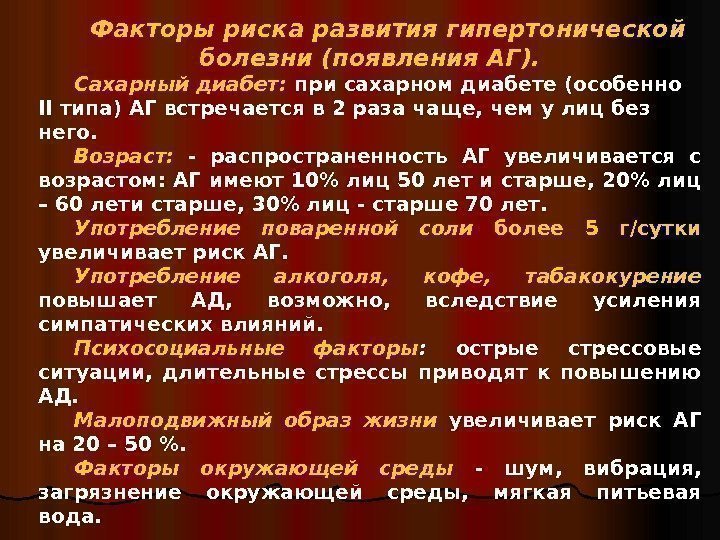 Факторы риска развития гипертонической болезни (появления АГ).

Сахарный диабет: при сахарном диабете (особенно II типа) АГ встречается в 2 раза чаще, чем у лиц без него.

Возраст: - распространенность АГ увеличивается с возрастом: АГ имеют 10% лиц 50 лет и старше, 20% лиц – 60 лети старше, 30% лиц - старше 70 лет.

Употребление поваренной соли более 5 г/сутки увеличивает риск АГ.

Употребление алкоголя, кофе, табакокурение повышает АД, возможно, вследствие усиления симпатических влияний.

Психосоциальные факторы: острые стрессовые ситуации, длительные стрессы приводят к повышению АД.

Малоподвижный образ жизни увеличивает риск АГ на 20 – 50 %.

Факторы окружающей среды - шум, вибрация, загрязнение окружающей среды, мягкая питьевая вода.